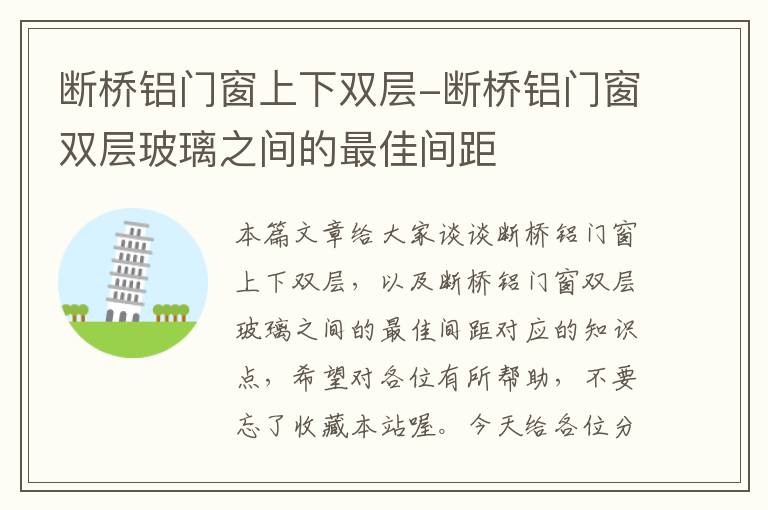 断桥铝门窗上下双层-断桥铝门窗双层玻璃之间的最佳间距

本篇文章给大家谈谈断桥铝门窗上下双层，以及断桥铝门窗双层玻璃之间的最佳间距对应的知识点，希望对各位有所帮助，不要忘了收藏本站喔。今天给各位分